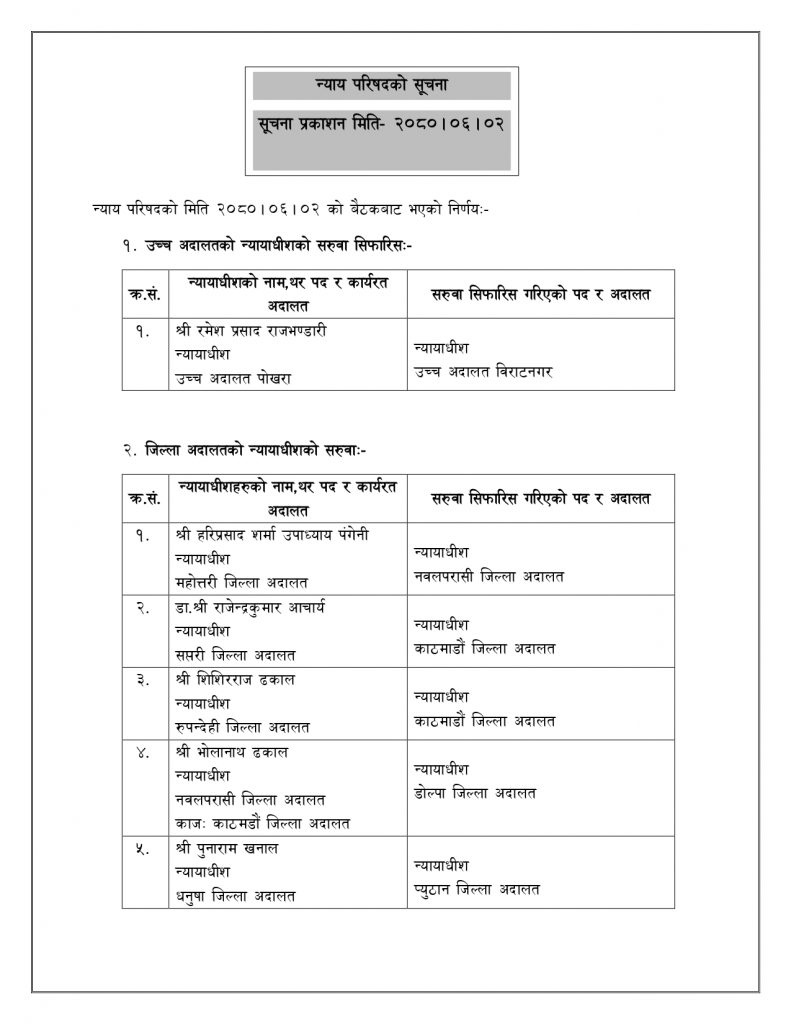 न्याय परिषदको सूचना

सूचना प्रकाशन मिति- २०८०।०६।०२

न्याय परिषदको मिति २०८०।०६।०२ को बैठकबाट भएको निर्णयः-

१. उच्च अदालतको न्यायाधीशको सरुवा सिफारिसः-

| क्र.सं. | न्यायाधीशको नाम,थर पद र कार्यरत अदालत | सरुवा सिफारिस गरिएको पद र अदालत |
|---|---|---|
| १. | श्री रमेश प्रसाद राजभण्डारी न्यायाधीश उच्च अदालत पोखरा | न्यायाधीश उच्च अदालत विराटनगर |

२. जिल्ला अदालतको न्यायाधीशको सरुवाः-

| क्र.सं. | न्यायाधीशहरुको नाम,थर पद र कार्यरत अदालत | सरुवा सिफारिस गरिएको पद र अदालत |
|---|---|---|
| १. | श्री हरिप्रसाद शर्मा उपाध्याय पंगेनी न्यायाधीश महोत्तरी जिल्ला अदालत | न्यायाधीश नवलपरासी जिल्ला अदालत |
| २. | डा.श्री राजेन्द्रकुमार आचार्य न्यायाधीश सप्तरी जिल्ला अदालत | न्यायाधीश काठमाडौं जिल्ला अदालत |
| ३. | श्री शिशिरराज ढकाल न्यायाधीश रुपन्देही जिल्ला अदालत | न्यायाधीश काठमाडौं जिल्ला अदालत |
| ४. | श्री भोलानाथ ढकाल न्यायाधीश नवलपरासी जिल्ला अदालत काजः काठमडौं जिल्ला अदालत | न्यायाधीश डोल्पा जिल्ला अदालत |
| ५. | श्री पुनाराम खनाल न्यायाधीश धनुषा जिल्ला अदालत | न्यायाधीश प्युठान जिल्ला अदालत |